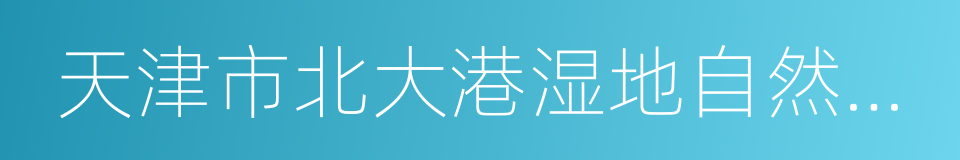 天津市北大港湿地自然...